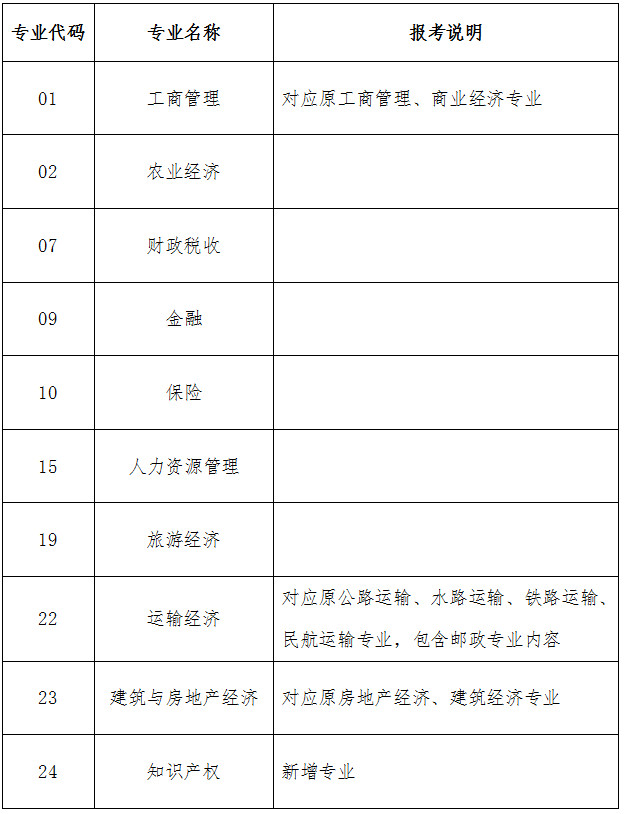 | 专业代码 | 专业名称 | 报考说明 |
|---|---|---|
| 01 | 工商管理 | 对应原工商管理、商业经济专业 |
| 02 | 农业经济 | |
| 07 | 财政税收 | |
| 09 | 金融 | |
| 10 | 保险 | |
| 15 | 人力资源管理 | |
| 19 | 旅游经济 | |
| 22 | 运输经济 | 对应原公路运输、水路运输、铁路运输、民航运输专业，包含邮政专业内容 |
| 23 | 建筑与房地产经济 | 对应原房地产经济、建筑经济专业 |
| 24 | 知识产权 | 新增专业 |